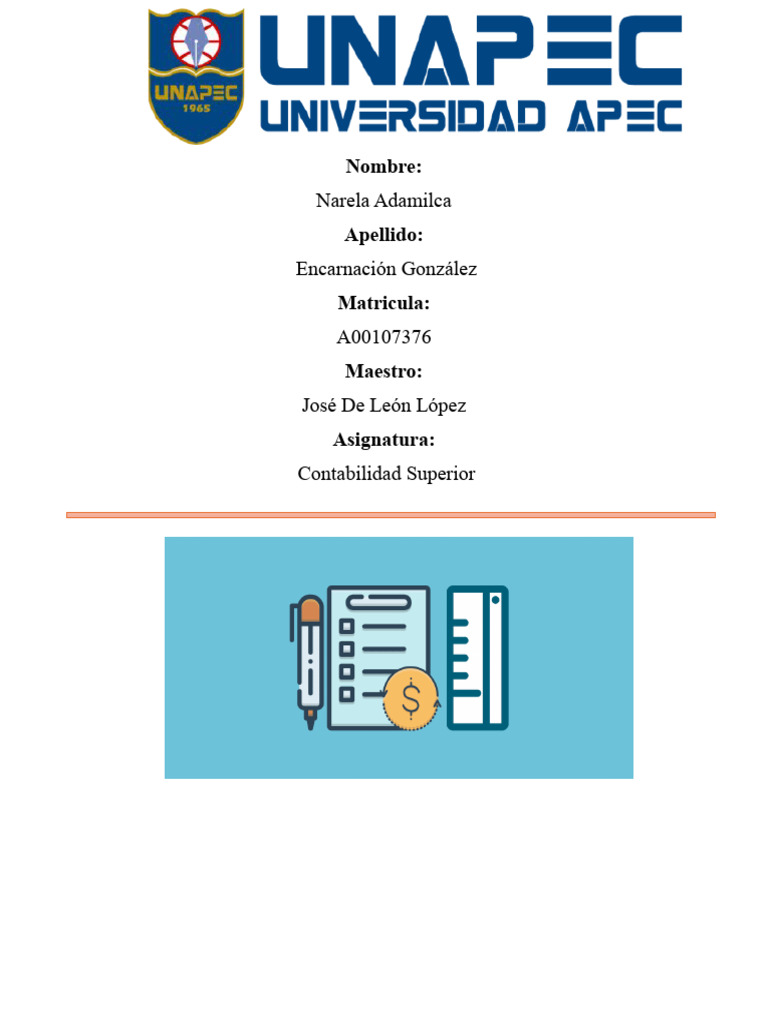 UNAPEC
1965

UNAPEC
UNIVERSIDAD APEC

Nombre:

Narela Adamilca

Apellido:

Encarnación González

Matricula:

A00107376

Maestro:

José De León López

Asignatura:

Contabilidad Superior

$